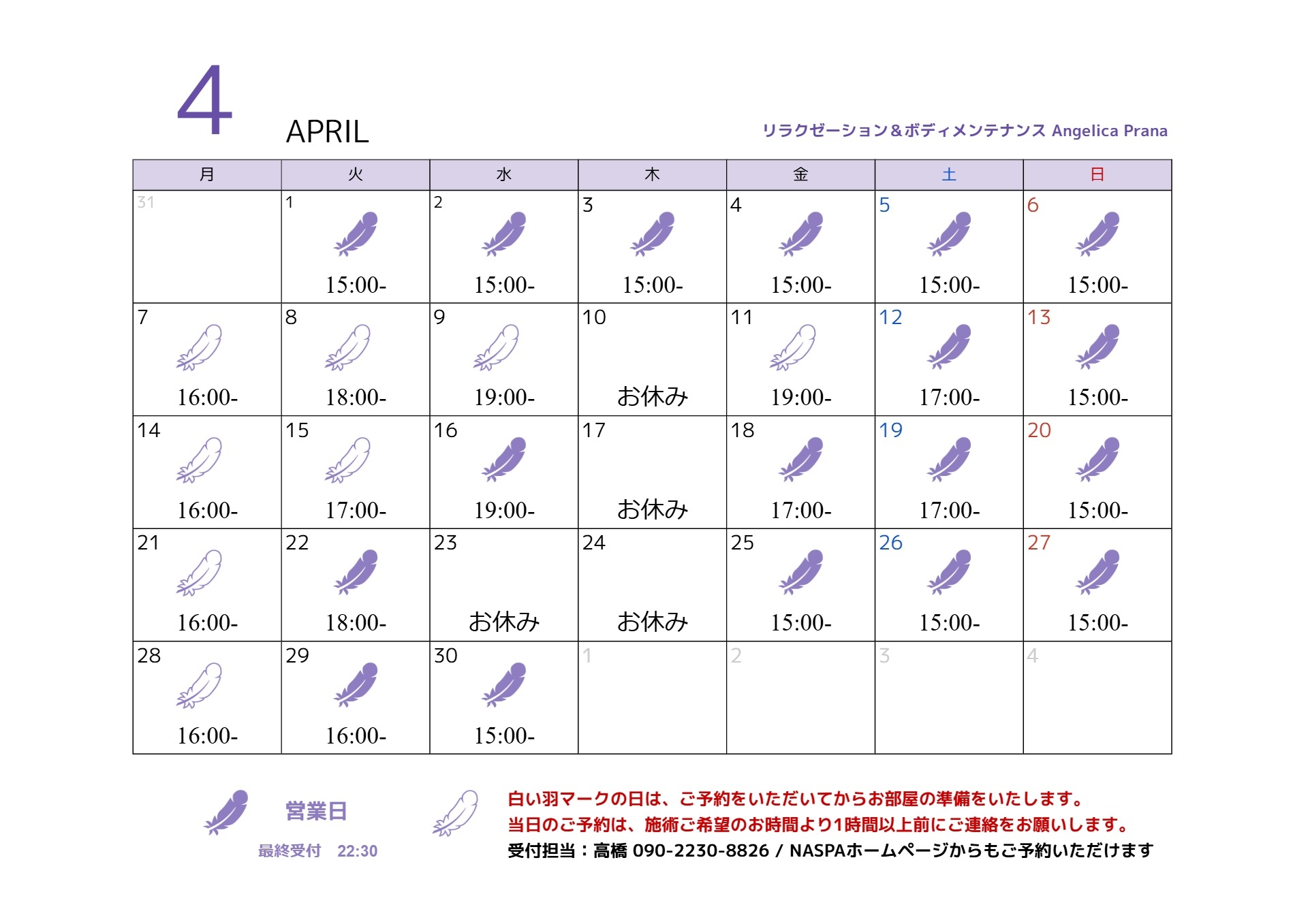 4 APRIL

リラクゼーション＆ボディメンテナンス Angelica Prana

| 月 | 火 | 水 | 木 | 金 | 土 | 日 |
|---|---|---|---|---|---|---|
| 31 | 1 15:00- | 2 15:00- | 3 15:00- | 4 15:00- | 5 15:00- | 6 15:00- |
| 7 16:00- | 8 18:00- | 9 19:00- | 10 お休み | 11 19:00- | 12 17:00- | 13 15:00- |
| 14 16:00- | 15 17:00- | 16 19:00- | 17 お休み | 18 17:00- | 19 17:00- | 20 15:00- |
| 21 16:00- | 22 18:00- | 23 お休み | 24 お休み | 25 15:00- | 26 15:00- | 27 15:00- |
| 28 16:00- | 29 16:00- | 30 15:00- | 1 | 2 | 3 | 4 |

営業日
最終受付 22:30

白い羽マークの日は、ご予約をいただいてからお部屋の準備をいたします。
当日のご予約は、施術ご希望のお時間より1時間以上前にご連絡をお願いします。
受付担当：高橋 090-2230-8826 / NASPAホームページからもご予約いただけます